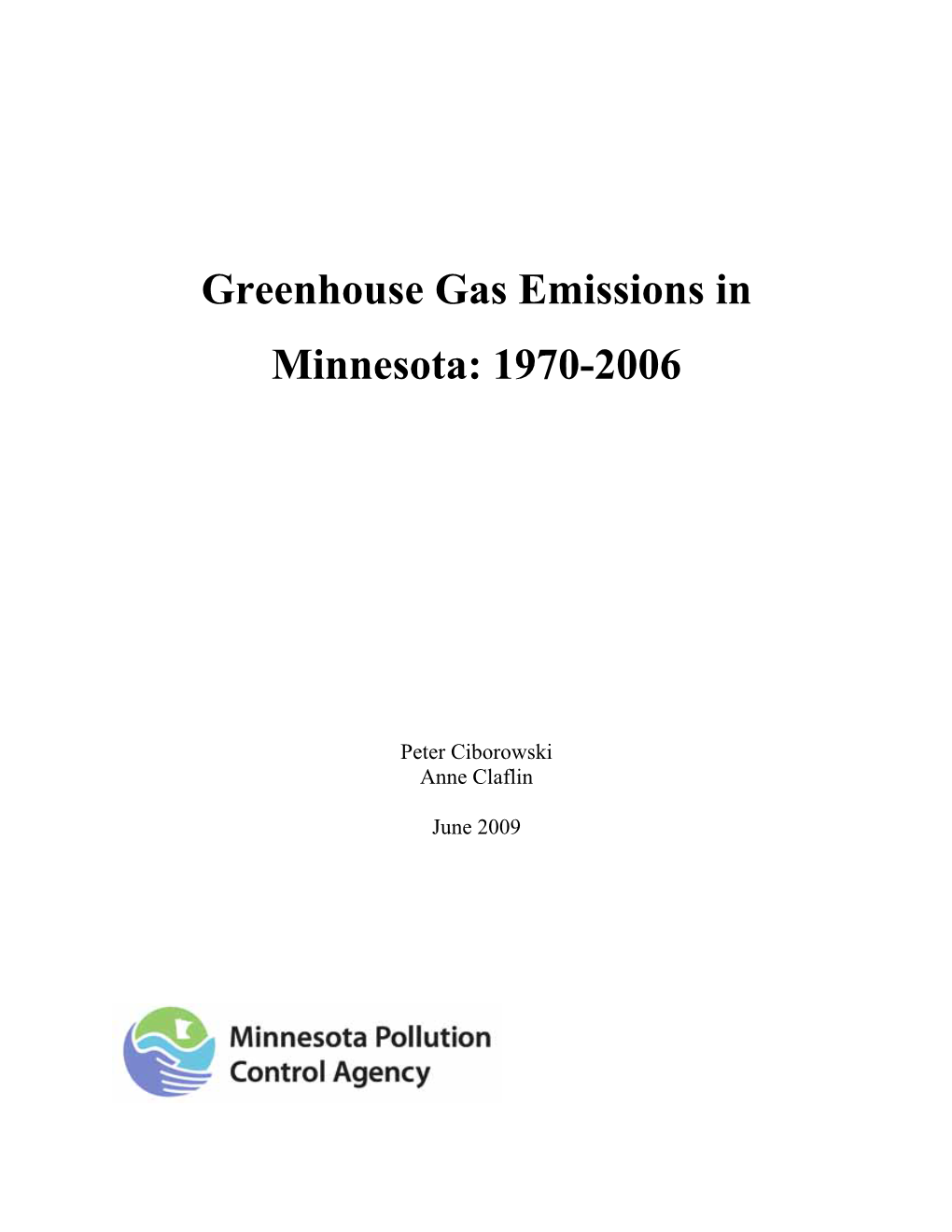 Greenhouse Gas Emissions in Minnesota: 1970-2006

Peter Ciborowski
Anne Claflin

June 2009

Minnesota Pollution Control Agency